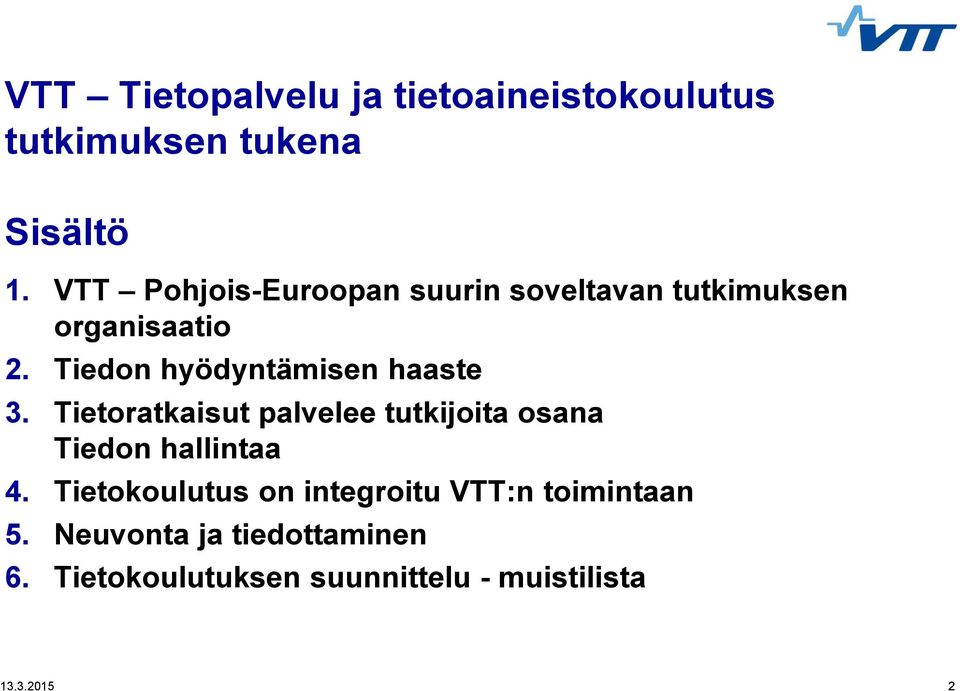 VTT

VTT – Tietopalvelu ja tietoaineistokoulutus tutkimuksen tukena

Sisältö

1. VTT – Pohjois-Euroopan suurin soveltavan tutkimuksen organisaatio
2. Tiedon hyödyntämisen haaste
3. Tietoratkaisut palvelee tutkijoita osana Tiedon hallintaa
4. Tietokoulutus on integroitu VTT:n toimintaan
5. Neuvonta ja tiedottaminen
6. Tietokoulutuksen suunnittelu - muistilista

13.3.2015

2